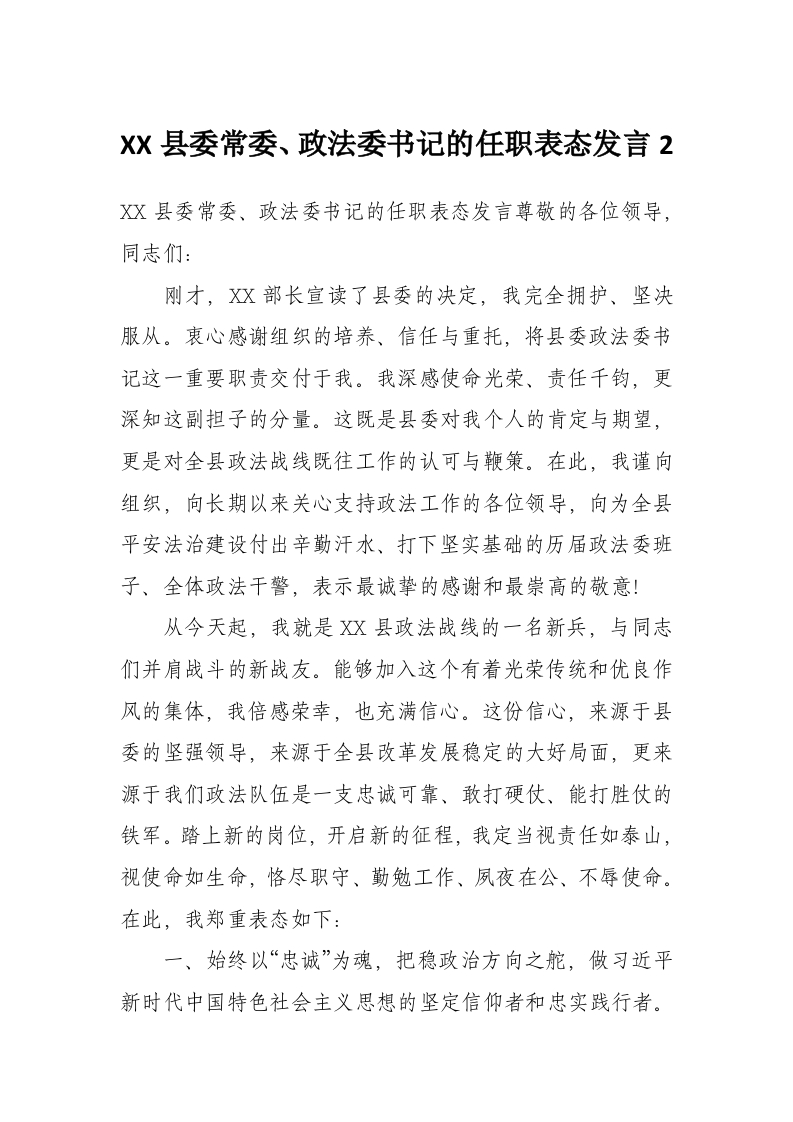 XX 县委常委、政法委书记的任职表态发言 2

XX 县委常委、政法委书记的任职表态发言尊敬的各位领导，同志们：

刚才，XX 部长宣读了县委的决定，我完全拥护、坚决服从。衷心感谢组织的培养、信任与重托，将县委政法委书记这一重要职责交付于我。我深感使命光荣、责任千钧，更深知这副担子的分量。这既是县委对我个人的肯定与期望，更是对全县政法战线既往工作的认可与鞭策。在此，我谨向组织，向长期以来关心支持政法工作的各位领导，向为全县平安法治建设付出辛勤汗水、打下坚实基础的历届政法委班子、全体政法干警，表示最诚挚的感谢和最崇高的敬意!

从今天起，我就是 XX 县政法战线的一名新兵，与同志们并肩战斗的新战友。能够加入这个有着光荣传统和优良作风的集体，我倍感荣幸，也充满信心。这份信心，来源于县委的坚强领导，来源于全县改革发展稳定的大好局面，更来源于我们政法队伍是一支忠诚可靠、敢打硬仗、能打胜仗的铁军。踏上新的岗位，开启新的征程，我定当视责任如泰山，视使命如生命，恪尽职守、勤勉工作、夙夜在公、不辱使命。在此，我郑重表态如下：

一、始终以“忠诚”为魂，把稳政治方向之舵，做习近平新时代中国特色社会主义思想的坚定信仰者和忠实践行者。